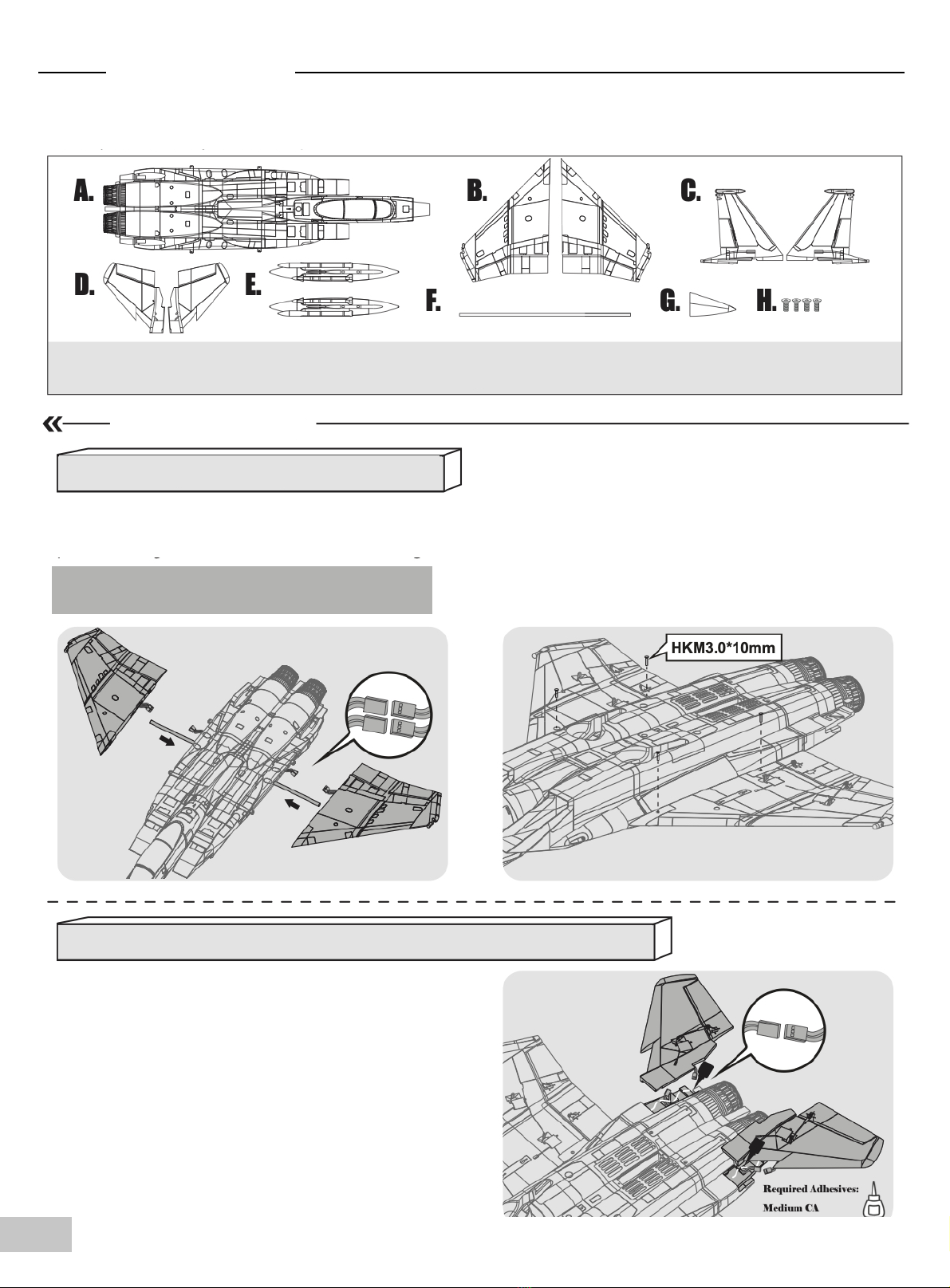 A.

B.

C.

D.

E.

F.

G.

H.

HKM3.0*10mm

Required Adhesives:
Medium CA